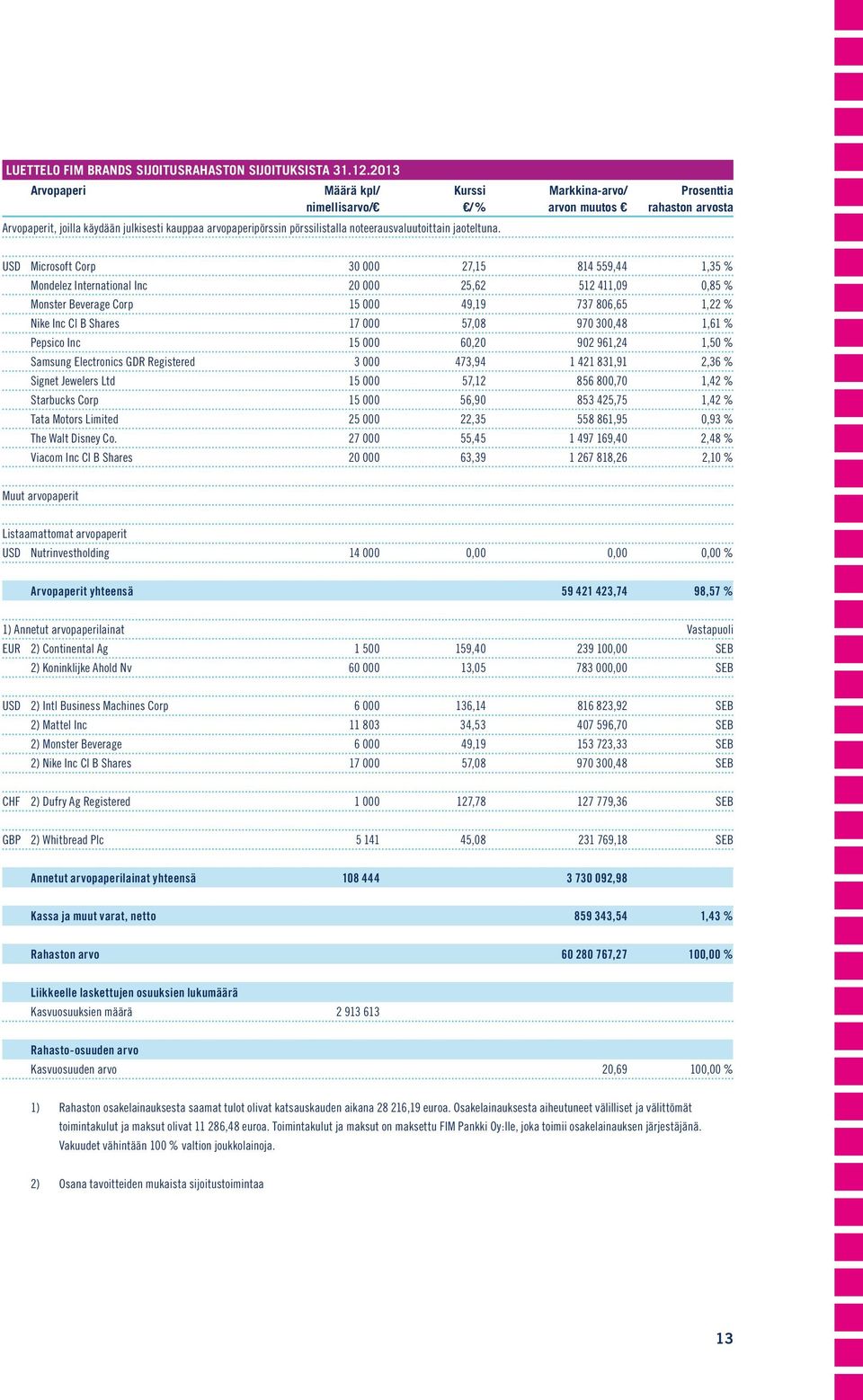 LUETTELO FIM BRANDS SIJOITUSRAHASTON SIJOITUKSISTA 31.12.2013

| | Arvopaperi | Määrä kpl/ nimellisarvo/€ | Kurssi €/% | Markkina-arvo/ arvon muutos € | Prosenttia rahaston arvosta |
|---|---|---|---|---|---|
| Arvopaperit, joilla käydään julkisesti kauppaa arvopaperipörssin pörssilistalla noteerausvaluutoittain jaoteltuna. | | | | | |
| USD | Microsoft Corp | 30 000 | 27,15 | 814 559,44 | 1,35 % |
| | Mondelez International Inc | 20 000 | 25,62 | 512 411,09 | 0,85 % |
| | Monster Beverage Corp | 15 000 | 49,19 | 737 806,65 | 1,22 % |
| | Nike Inc Cl B Shares | 17 000 | 57,08 | 970 300,48 | 1,61 % |
| | Pepsico Inc | 15 000 | 60,20 | 902 961,24 | 1,50 % |
| | Samsung Electronics GDR Registered | 3 000 | 473,94 | 1 421 831,91 | 2,36 % |
| | Signet Jewelers Ltd | 15 000 | 57,12 | 856 800,70 | 1,42 % |
| | Starbucks Corp | 15 000 | 56,90 | 853 425,75 | 1,42 % |
| | Tata Motors Limited | 25 000 | 22,35 | 558 861,95 | 0,93 % |
| | The Walt Disney Co. | 27 000 | 55,45 | 1 497 169,40 | 2,48 % |
| | Viacom Inc Cl B Shares | 20 000 | 63,39 | 1 267 818,26 | 2,10 % |
| Muut arvopaperit | | | | | |
| Listaamattomat arvopaperit | | | | | |
| USD | Nutrinvestholding | 14 000 | 0,00 | 0,00 | 0,00 % |
| | Arvopaperit yhteensä | | | 59 421 423,74 | 98,57 % |
| 1) Annetut arvopaperilainat | | | | | Vastapuoli |
| EUR | 2) Continental Ag | 1 500 | 159,40 | 239 100,00 | SEB |
| | 2) Koninklijke Ahold Nv | 60 000 | 13,05 | 783 000,00 | SEB |
| USD | 2) Intl Business Machines Corp | 6 000 | 136,14 | 816 823,92 | SEB |
| | 2) Mattel Inc | 11 803 | 34,53 | 407 596,70 | SEB |
| | 2) Monster Beverage | 6 000 | 49,19 | 153 723,33 | SEB |
| | 2) Nike Inc Cl B Shares | 17 000 | 57,08 | 970 300,48 | SEB |
| CHF | 2) Dufry Ag Registered | 1 000 | 127,78 | 127 779,36 | SEB |
| GBP | 2) Whitbread Plc | 5 141 | 45,08 | 231 769,18 | SEB |
| | Annetut arvopaperilainat yhteensä | 108 444 | | 3 730 092,98 | |
| | Kassa ja muut varat, netto | | | 859 343,54 | 1,43 % |
| | Rahaston arvo | | | 60 280 767,27 | 100,00 % |
| | Liikkeelle laskettujen osuuksien lukumäärä | | | | |
| | Kasvuosuuksien määrä | 2 913 613 | | | |
| | Rahasto-osuuden arvo | | | | |
| | Kasvuosuuden arvo | | | 20,69 | 100,00 % |

1) Rahaston osakelainauksesta saamat tulot olivat katsauskauden aikana 28 216,19 euroa. Osakelainauksesta aiheutuneet välilliset ja välittömät toimintakulut ja maksut olivat 11 286,48 euroa. Toimintakulut ja maksut on maksettu FIM Pankki Oy:lle, joka toimii osakelainauksen järjestäjänä. Vakuudet vähintään 100 % valtion joukkolainoja.

2) Osana tavoitteiden mukaista sijoitustoimintaa

13